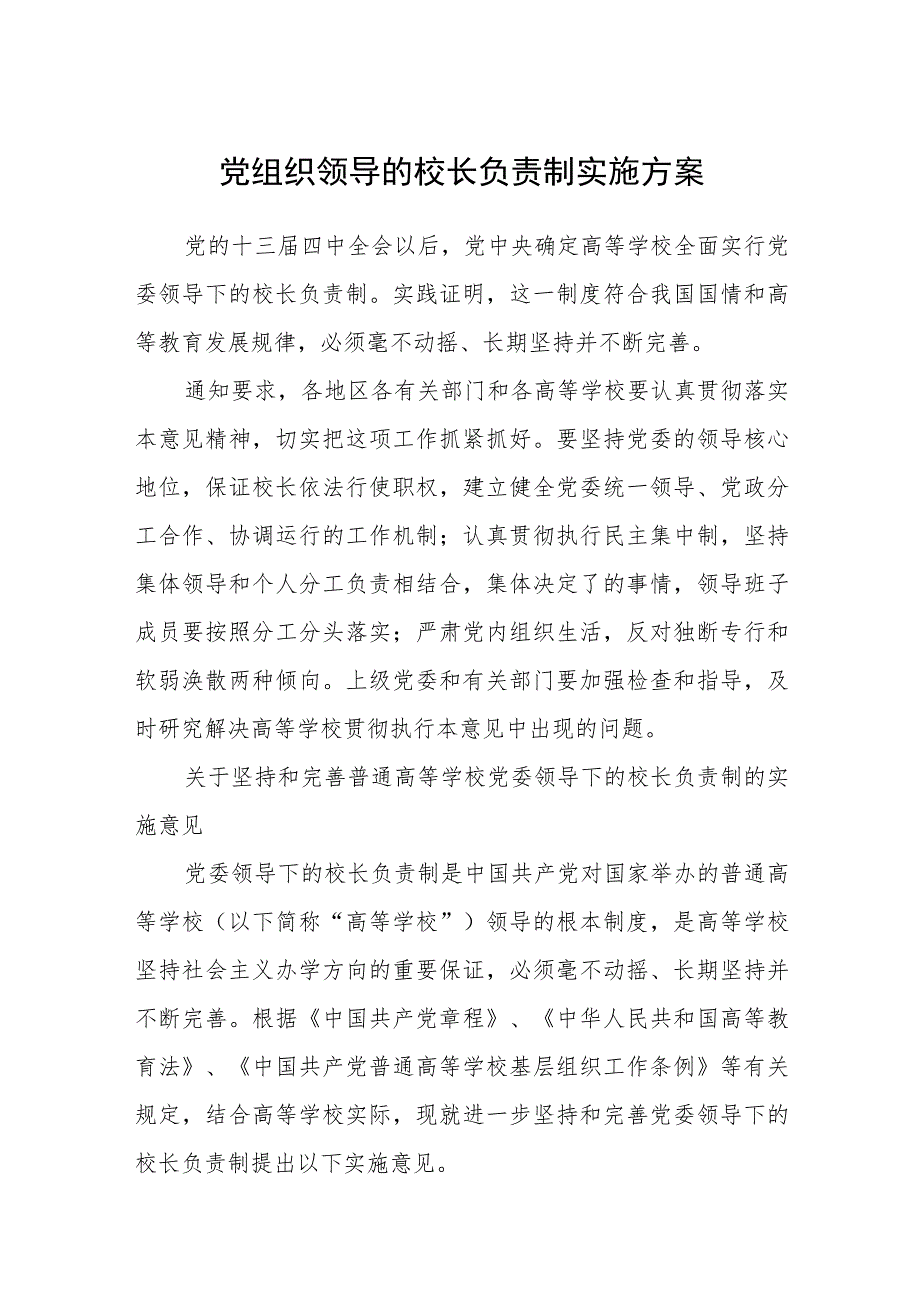 党组织领导的校长负责制实施方案

党的十三届四中全会以后，党中央确定高等学校全面实行党委领导下的校长负责制。实践证明，这一制度符合我国国情和高等教育发展规律，必须毫不动摇、长期坚持并不断完善。

通知要求，各地区各有关部门和各高等学校要认真贯彻落实本意见精神，切实把这项工作抓紧抓好。要坚持党委的领导核心地位，保证校长依法行使职权，建立健全党委统一领导、党政分工合作、协调运行的工作机制；认真贯彻执行民主集中制，坚持集体领导和个人分工负责相结合，集体决定了的事情，领导班子成员要按照分工分头落实；严肃党内组织生活，反对独断专行和软弱涣散两种倾向。上级党委和有关部门要加强检查和指导，及时研究解决高等学校贯彻执行本意见中出现的问题。

关于坚持和完善普通高等学校党委领导下的校长负责制的实施意见

党委领导下的校长负责制是中国共产党对国家举办的普通高等学校（以下简称“高等学校”）领导的根本制度，是高等学校坚持社会主义办学方向的重要保证，必须毫不动摇、长期坚持并不断完善。根据《中国共产党章程》、《中华人民共和国高等教育法》、《中国共产党普通高等学校基层组织工作条例》等有关规定，结合高等学校实际，现就进一步坚持和完善党委领导下的校长负责制提出以下实施意见。